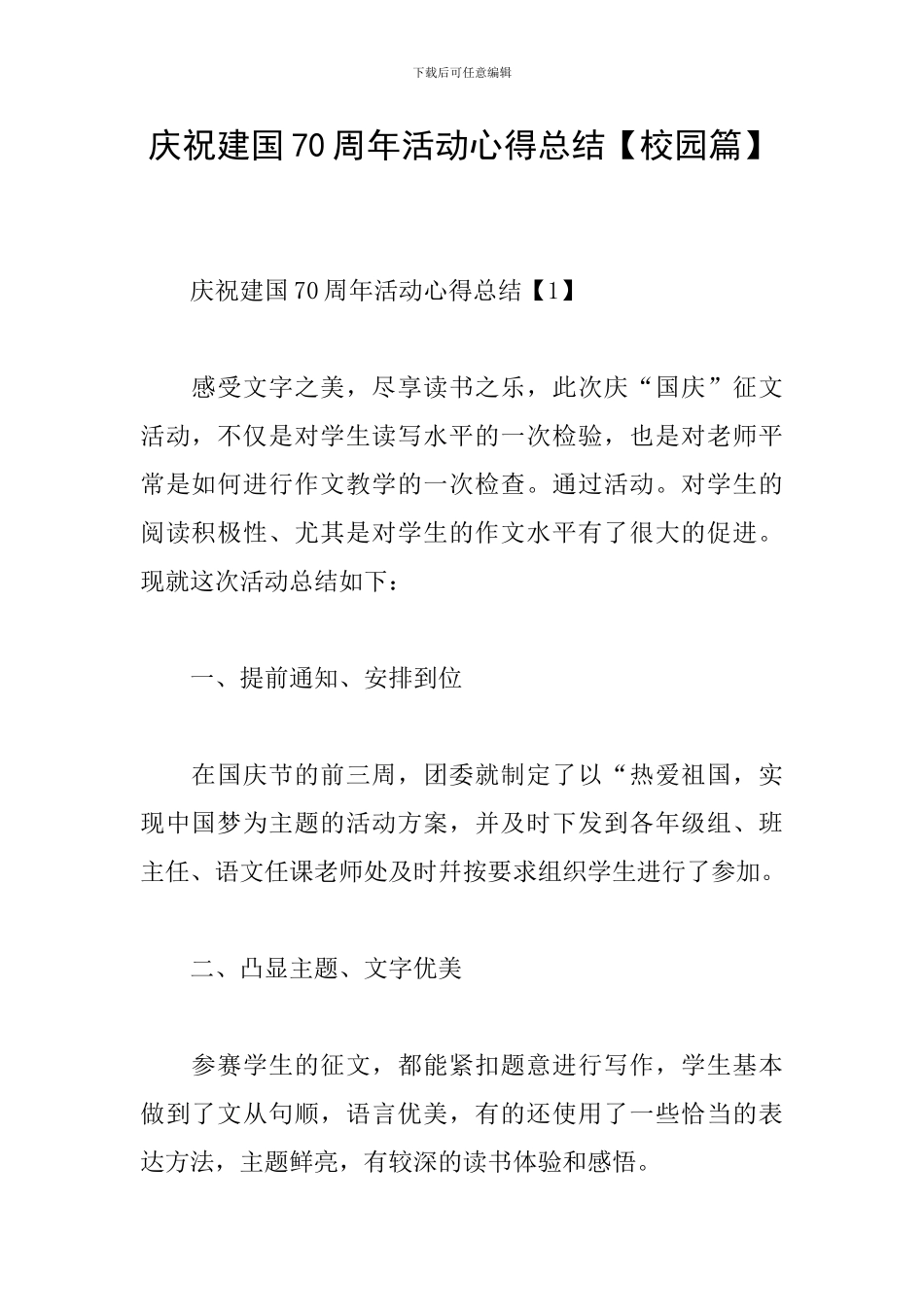 下载后可任意编辑

庆祝建国70周年活动心得总结【校园篇】

庆祝建国70周年活动心得总结【1】

感受文字之美，尽享读书之乐，此次庆“国庆”征文活动，不仅是对学生读写水平的一次检验，也是对老师平常是如何进行作文教学的一次检查。通过活动。对学生的阅读积极性、尤其是对学生的作文水平有了很大的促进。现就这次活动总结如下：

一、提前通知、安排到位

在国庆节的前三周，团委就制定了以“热爱祖国，实现中国梦为主题的活动方案，并及时下发到各年级组、班主任、语文任课老师处及时并按要求组织学生进行了参加。

二、凸显主题、文字优美

参赛学生的征文，都能紧扣题意进行写作，学生基本做到了文从句顺，语言优美，有的还使用了一些恰当的表达方法，主题鲜亮，有较深的读书体验和感悟。